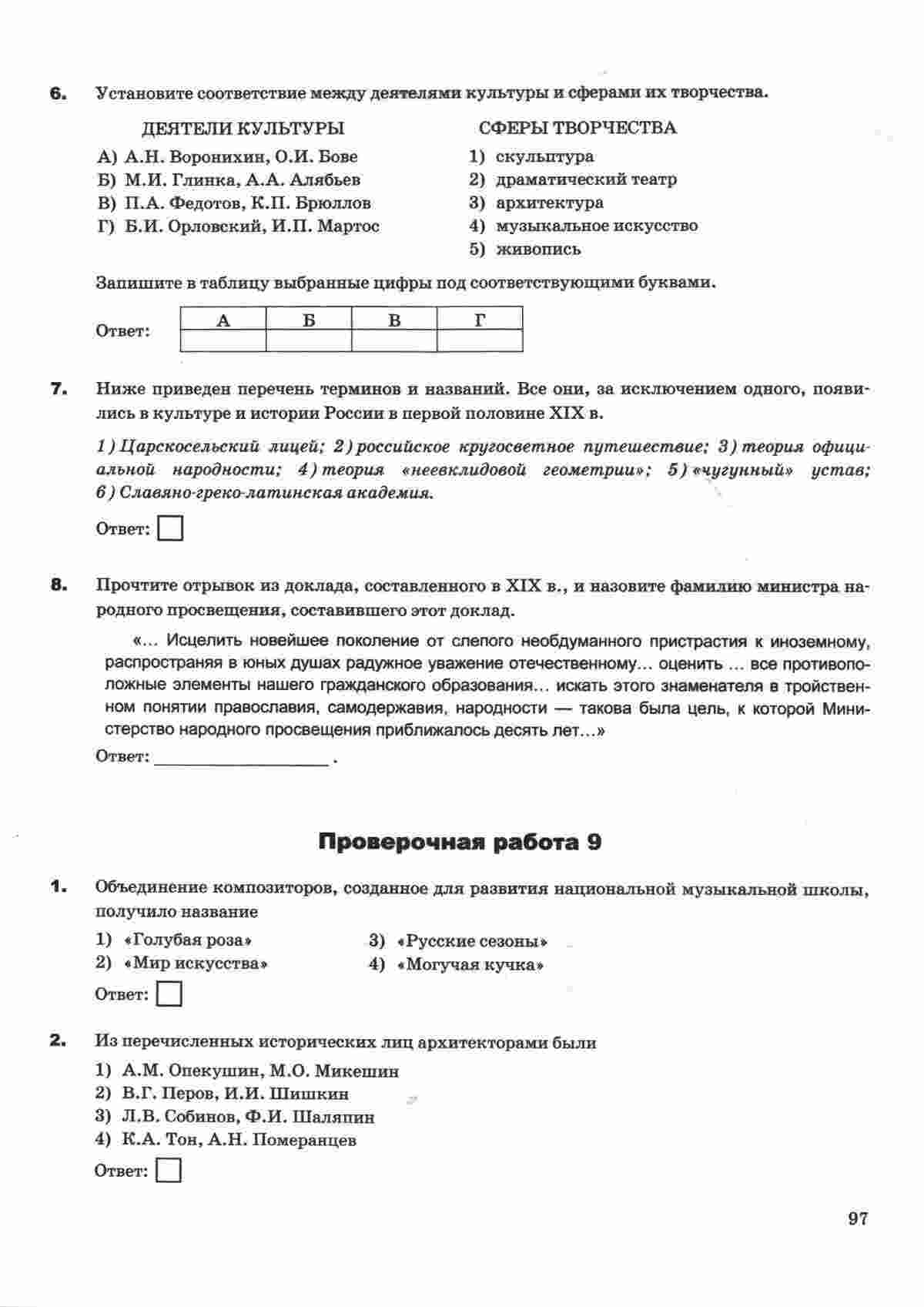 6. Установите соответствие между деятелями культуры и сферами их творчества.

ДЕЯТЕЛИ КУЛЬТУРЫ

А) А.Н. Воронихин, О.И. Бове
Б) М.И. Глинка, А.А. Алябьев
В) П.А. Федотов, К.П. Брюллов
Г) Б.И. Орловский, И.П. Мартос

СФЕРЫ ТВОРЧЕСТВА

1) скульптура
2) драматический театр
3) архитектура
4) музыкальное искусство
5) живопись

Запишите в таблицу выбранные цифры под соответствующими буквами.

Ответ:

| А | Б | В | Г |
|---|---|---|---|
| | | | |

7. Ниже приведен перечень терминов и названий. Все они, за исключением одного, появились в культуре и истории России в первой половине XIX в.

1) Царскосельский лицей; 2) российское кругосветное путешествие; 3) теория официальной народности; 4) теория «неевклидовой геометрии»; 5) «чугунный» устав; 6) Славяно-греко-латинская академия.

Ответ:

8. Прочтите отрывок из доклада, составленного в XIX в., и назовите фамилию министра народного просвещения, составившего этот доклад.

«... Исцелить новейшее поколение от слепого необдуманного пристрастия к иноземному, распространяя в юных душах радужное уважение отечественному... оценить ... все противоположные элементы нашего гражданского образования... искать этого знаменателя в тройственном понятии православия, самодержавия, народности — такова была цель, к которой Министерство народного просвещения приближалось десять лет...»

Ответ: ________________ .

Проверочная работа 9

1. Объединение композиторов, созданное для развития национальной музыкальной школы, получило название

1) «Голубая роза»
2) «Мир искусства»
3) «Русские сезоны»
4) «Могучая кучка»

Ответ:

2. Из перечисленных исторических лиц архитекторами были

1) А.М. Опекушин, М.О. Микешин
2) В.Г. Перов, И.И. Шишкин
3) Л.В. Собинов, Ф.И. Шаляпин
4) К.А. Тон, А.Н. Померанцев

Ответ:

97